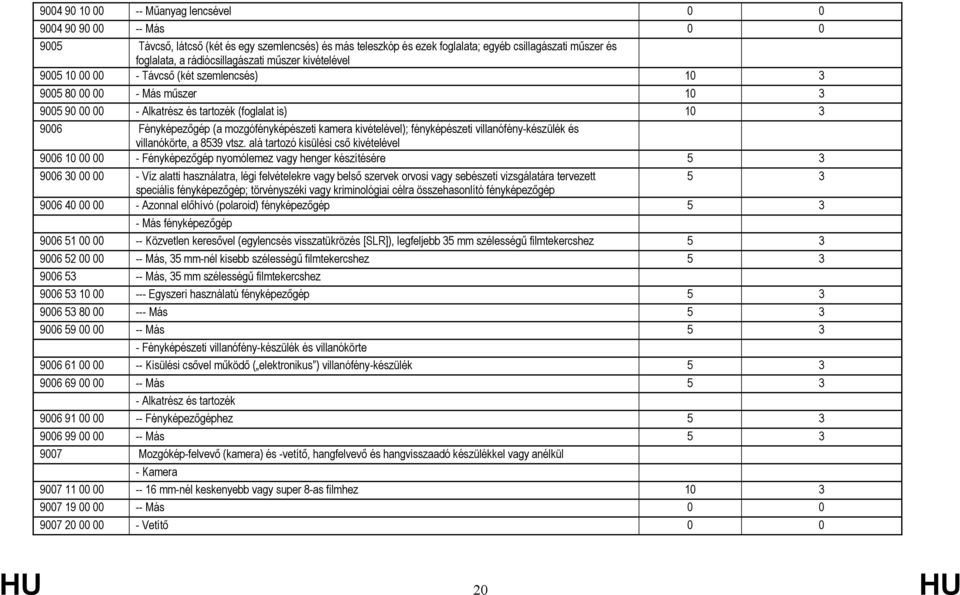 | | | | |
|---|---|---|---|
| 9004 90 10 00 | -- Műanyag lencsével | 0 | 0 |
| 9004 90 90 00 | -- Más | 0 | 0 |
| 9005 | Távcső, látcső (két és egy szemlencsés) és más teleszkóp és ezek foglalata; egyéb csillagászati műszer és foglalata, a rádiócsillagászati műszer kivételével | | |
| 9005 10 00 00 | - Távcső (két szemlencsés) | 10 | 3 |
| 9005 80 00 00 | - Más műszer | 10 | 3 |
| 9005 90 00 00 | - Alkatrész és tartozék (foglalat is) | 10 | 3 |
| 9006 | Fényképezőgép (a mozgófényképészeti kamera kivételével); fényképészeti villanófény-készülék és villanókörte, a 8539 vtsz. alá tartozó kisülési cső kivételével | | |
| 9006 10 00 00 | - Fényképezőgép nyomólemez vagy henger készítésére | 5 | 3 |
| 9006 30 00 00 | - Víz alatti használatra, légi felvételekre vagy belső szervek orvosi vagy sebészeti vizsgálatára tervezett speciális fényképezőgép; törvényszéki vagy kriminológiai célra összehasonlító fényképezőgép | 5 | 3 |
| 9006 40 00 00 | - Azonnal előhívó (polaroid) fényképezőgép | 5 | 3 |
| | - Más fényképezőgép | | |
| 9006 51 00 00 | -- Közvetlen keresővel (egylencsés visszatükrözés [SLR]), legfeljebb 35 mm szélességű filmtekercshez | 5 | 3 |
| 9006 52 00 00 | -- Más, 35 mm-nél kisebb szélességű filmtekercshez | 5 | 3 |
| 9006 53 | -- Más, 35 mm szélességű filmtekercshez | | |
| 9006 53 10 00 | --- Egyszeri használatú fényképezőgép | 5 | 3 |
| 9006 53 80 00 | --- Más | 5 | 3 |
| 9006 59 00 00 | -- Más | 5 | 3 |
| | - Fényképészeti villanófény-készülék és villanókörte | | |
| 9006 61 00 00 | -- Kisülési csővel működő („elektronikus") villanófény-készülék | 5 | 3 |
| 9006 69 00 00 | -- Más | 5 | 3 |
| | - Alkatrész és tartozék | | |
| 9006 91 00 00 | -- Fényképezőgéphez | 5 | 3 |
| 9006 99 00 00 | -- Más | 5 | 3 |
| 9007 | Mozgókép-felvevő (kamera) és -vetítő, hangfelvevő és hangvisszaadó készülékkel vagy anélkül | | |
| | - Kamera | | |
| 9007 11 00 00 | -- 16 mm-nél keskenyebb vagy super 8-as filmhez | 10 | 3 |
| 9007 19 00 00 | -- Más | 0 | 0 |
| 9007 20 00 00 | - Vetítő | 0 | 0 |

HU 20 HU